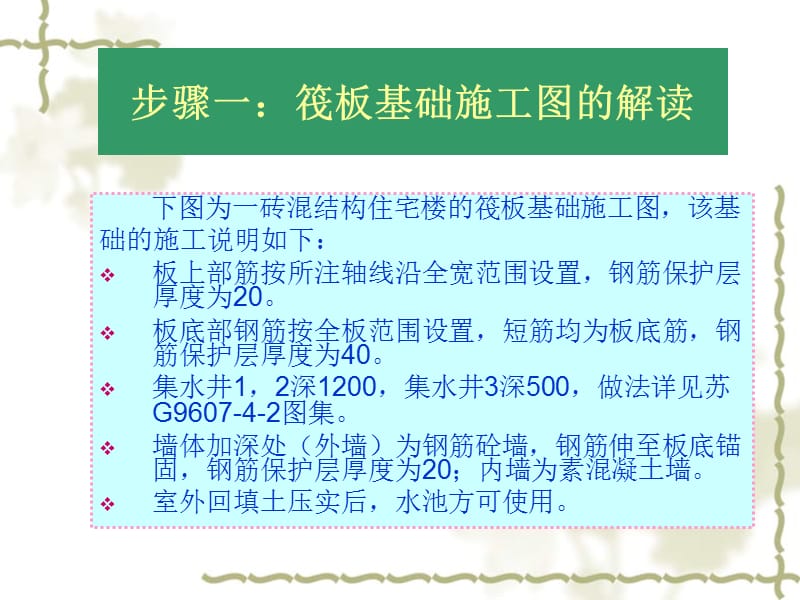 步骤一：筏板基础施工图的解读

下图为一砖混结构住宅楼的筏板基础施工图，该基础的施工说明如下：

❖ 板上部筋按所注轴线沿全宽范围设置，钢筋保护层厚度为20。

❖ 板底部钢筋按全板范围设置，短筋均为板底筋，钢筋保护层厚度为40。

❖ 集水井1，2深1200，集水井3深500，做法详见苏G9607-4-2图集。

❖ 墙体加深处（外墙）为钢筋砼墙，钢筋伸至板底锚固，钢筋保护层厚度为20；内墙为素混凝土墙。

❖ 室外回填土压实后，水池方可使用。